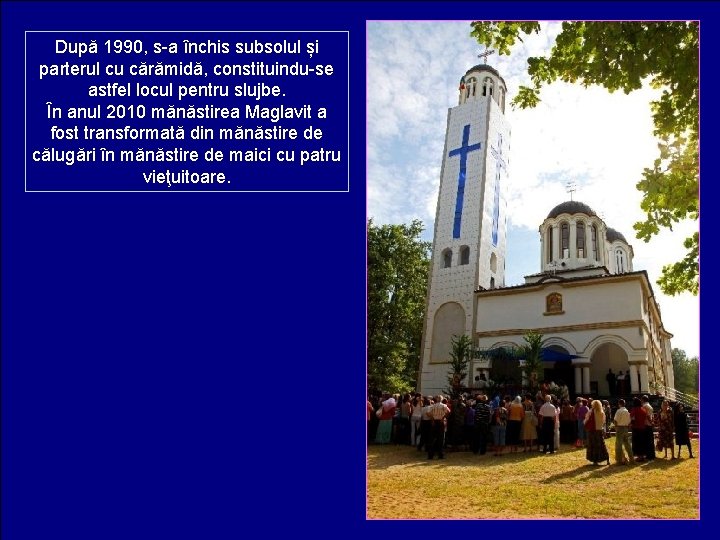 După 1990, s-a închis subsolul și parterul cu cărămidă, constituindu-se astfel locul pentru slujbe.
În anul 2010 mănăstirea Maglavit a fost transformată din mănăstire de călugări în mănăstire de maici cu patru vieţuitoare.